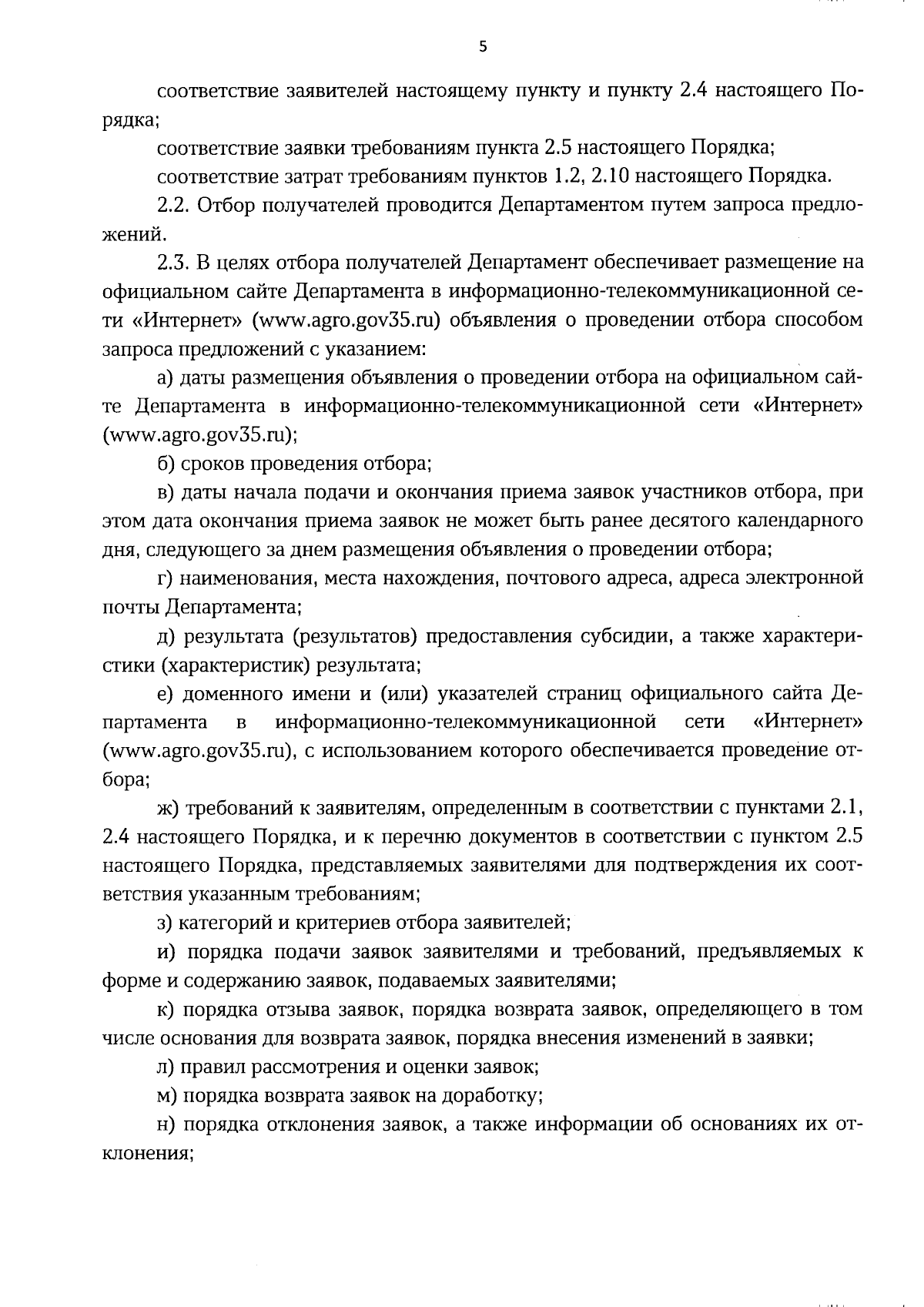 5

соответствие заявителей настоящему пункту и пункту 2.4 настоящего Порядка;

соответствие заявки требованиям пункта 2.5 настоящего Порядка;

соответствие затрат требованиям пунктов 1.2, 2.10 настоящего Порядка.

2.2. Отбор получателей проводится Департаментом путем запроса предложений.

2.3. В целях отбора получателей Департамент обеспечивает размещение на официальном сайте Департамента в информационно-телекоммуникационной сети «Интернет» (www.agro.gov35.ru) объявления о проведении отбора способом запроса предложений с указанием:

а) даты размещения объявления о проведении отбора на официальном сайте Департамента в информационно-телекоммуникационной сети «Интернет» (www.agro.gov35.ru);

б) сроков проведения отбора;

в) даты начала подачи и окончания приема заявок участников отбора, при этом дата окончания приема заявок не может быть ранее десятого календарного дня, следующего за днем размещения объявления о проведении отбора;

г) наименования, места нахождения, почтового адреса, адреса электронной почты Департамента;

д) результата (результатов) предоставления субсидии, а также характеристики (характеристик) результата;

е) доменного имени и (или) указателей страниц официального сайта Департамента в информационно-телекоммуникационной сети «Интернет» (www.agro.gov35.ru), с использованием которого обеспечивается проведение отбора;

ж) требований к заявителям, определенным в соответствии с пунктами 2.1, 2.4 настоящего Порядка, и к перечню документов в соответствии с пунктом 2.5 настоящего Порядка, представляемых заявителями для подтверждения их соответствия указанным требованиям;

з) категорий и критериев отбора заявителей;

и) порядка подачи заявок заявителями и требований, предъявляемых к форме и содержанию заявок, подаваемых заявителями;

к) порядка отзыва заявок, порядка возврата заявок, определяющего в том числе основания для возврата заявок, порядка внесения изменений в заявки;

л) правил рассмотрения и оценки заявок;

м) порядка возврата заявок на доработку;

н) порядка отклонения заявок, а также информации об основаниях их отклонения;